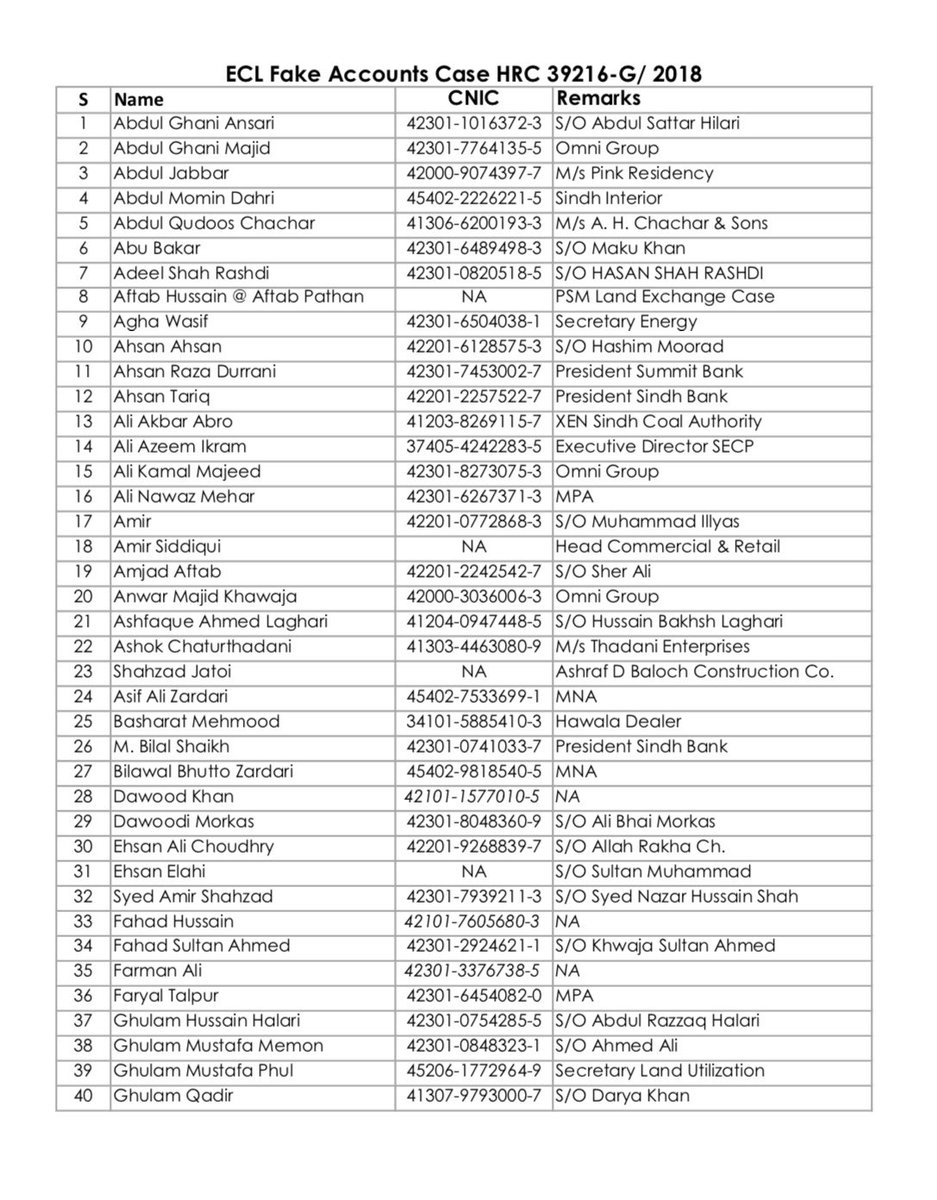 ECL Fake Accounts Case HRC 39216-G/ 2018

| S | Name | CNIC | Remarks |
|---|---|---|---|
| 1 | Abdul Ghani Ansari | 42301-1016372-3 | S/O Abdul Sattar Hilari |
| 2 | Abdul Ghani Majid | 42301-7764135-5 | Omni Group |
| 3 | Abdul Jabbar | 42000-9074397-7 | M/s Pink Residency |
| 4 | Abdul Momin Dahri | 45402-2226221-5 | Sindh Interior |
| 5 | Abdul Qudoos Chachar | 41306-6200193-3 | M/s A. H. Chachar & Sons |
| 6 | Abu Bakar | 42301-6489498-3 | S/O Maku Khan |
| 7 | Adeel Shah Rashdi | 42301-0820518-5 | S/O HASAN SHAH RASHDI |
| 8 | Aftab Hussain @ Aftab Pathan | NA | PSM Land Exchange Case |
| 9 | Agha Wasif | 42301-6504038-1 | Secretary Energy |
| 10 | Ahsan Ahsan | 42201-6128575-3 | S/O Hashim Moorad |
| 11 | Ahsan Raza Durrani | 42301-7453002-7 | President Summit Bank |
| 12 | Ahsan Tariq | 42201-2257522-7 | President Sindh Bank |
| 13 | Ali Akbar Abro | 41203-8269115-7 | XEN Sindh Coal Authority |
| 14 | Ali Azeem Ikram | 37405-4242283-5 | Executive Director SECP |
| 15 | Ali Kamal Majeed | 42301-8273075-3 | Omni Group |
| 16 | Ali Nawaz Mehar | 42301-6267371-3 | MPA |
| 17 | Amir | 42201-0772868-3 | S/O Muhammad Illyas |
| 18 | Amir Siddiqui | NA | Head Commercial & Retail |
| 19 | Amjad Aftab | 42201-2242542-7 | S/O Sher Ali |
| 20 | Anwar Majid Khawaja | 42000-3036006-3 | Omni Group |
| 21 | Ashfaque Ahmed Laghari | 41204-0947448-5 | S/O Hussain Bakhsh Laghari |
| 22 | Ashok Chaturthadani | 41303-4463080-9 | M/s Thadani Enterprises |
| 23 | Shahzad Jatoi | NA | Ashraf D Baloch Construction Co. |
| 24 | Asif Ali Zardari | 45402-7533699-1 | MNA |
| 25 | Basharat Mehmood | 34101-5885410-3 | Hawala Dealer |
| 26 | M. Bilal Shaikh | 42301-0741033-7 | President Sindh Bank |
| 27 | Bilawal Bhutto Zardari | 45402-9818540-5 | MNA |
| 28 | Dawood Khan | 42101-1577010-5 | NA |
| 29 | Dawoodi Morkas | 42301-8048360-9 | S/O Ali Bhai Morkas |
| 30 | Ehsan Ali Choudhry | 42201-9268839-7 | S/O Allah Rakha Ch. |
| 31 | Ehsan Elahi | NA | S/O Sultan Muhammad |
| 32 | Syed Amir Shahzad | 42301-7939211-3 | S/O Syed Nazar Hussain Shah |
| 33 | Fahad Hussain | 42101-7605680-3 | NA |
| 34 | Fahad Sultan Ahmed | 42301-2924621-1 | S/O Khwaja Sultan Ahmed |
| 35 | Farman Ali | 42301-3376738-5 | NA |
| 36 | Faryal Talpur | 42301-6454082-0 | MPA |
| 37 | Ghulam Hussain Halari | 42301-0754285-5 | S/O Abdul Razzaq Halari |
| 38 | Ghulam Mustafa Memon | 42301-0848323-1 | S/O Ahmed Ali |
| 39 | Ghulam Mustafa Phul | 45206-1772964-9 | Secretary Land Utilization |
| 40 | Ghulam Qadir | 41307-9793000-7 | S/O Darya Khan |